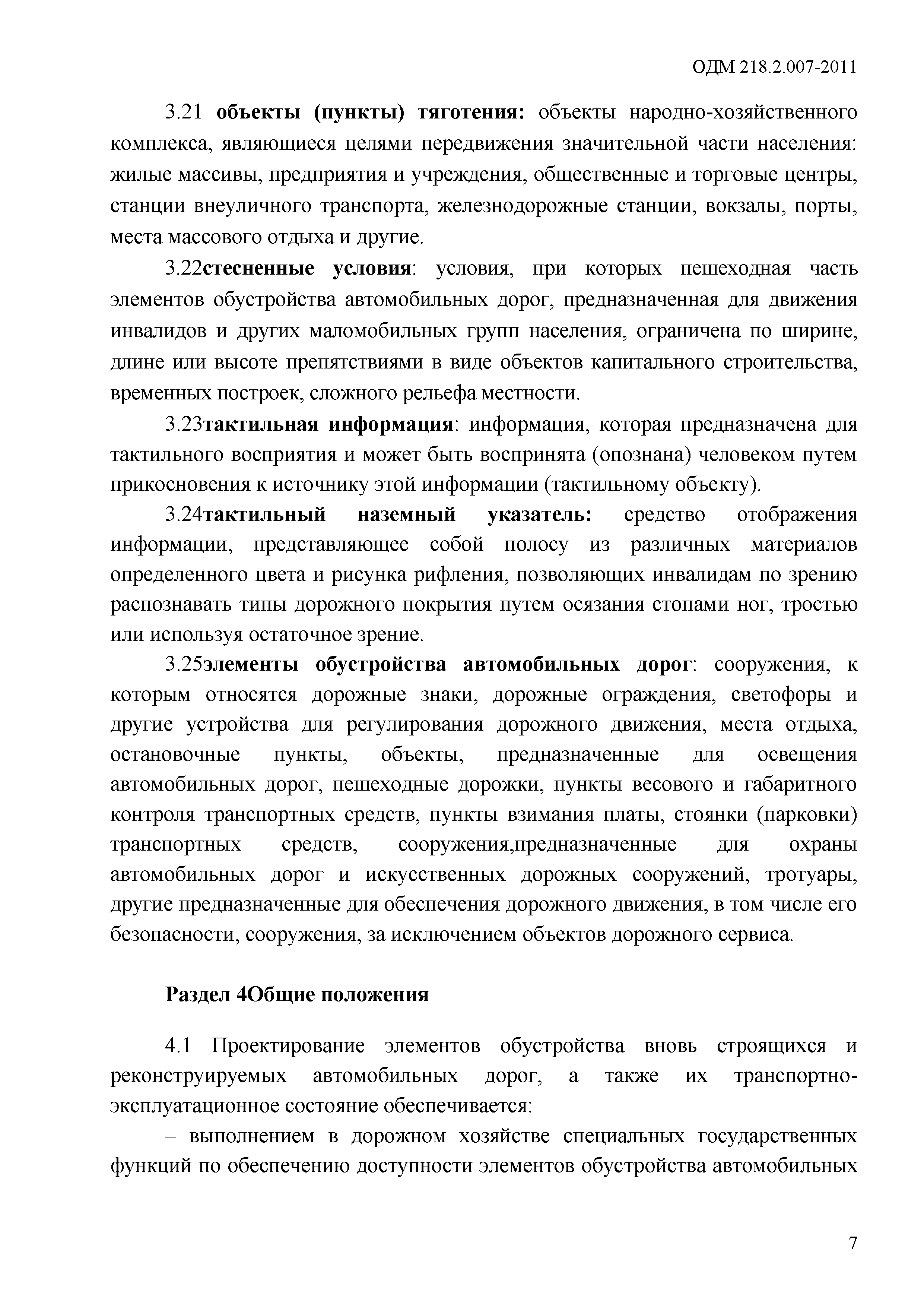 ОДМ 218.2.007-2011

3.21 объекты (пункты) тяготения: объекты народно-хозяйственного комплекса, являющиеся целями передвижения значительной части населения: жилые массивы, предприятия и учреждения, общественные и торговые центры, станции внеуличного транспорта, железнодорожные станции, вокзалы, порты, места массового отдыха и другие.

3.22стесненные условия: условия, при которых пешеходная часть элементов обустройства автомобильных дорог, предназначенная для движения инвалидов и других маломобильных групп населения, ограничена по ширине, длине или высоте препятствиями в виде объектов капитального строительства, временных построек, сложного рельефа местности.

3.23тактильная информация: информация, которая предназначена для тактильного восприятия и может быть воспринята (опознана) человеком путем прикосновения к источнику этой информации (тактильному объекту).

3.24тактильный наземный указатель: средство отображения информации, представляющее собой полосу из различных материалов определенного цвета и рисунка рифления, позволяющих инвалидам по зрению распознавать типы дорожного покрытия путем осязания стопами ног, тростью или используя остаточное зрение.

3.25элементы обустройства автомобильных дорог: сооружения, к которым относятся дорожные знаки, дорожные ограждения, светофоры и другие устройства для регулирования дорожного движения, места отдыха, остановочные пункты, объекты, предназначенные для освещения автомобильных дорог, пешеходные дорожки, пункты весового и габаритного контроля транспортных средств, пункты взимания платы, стоянки (парковки) транспортных средств, сооружения,предназначенные для охраны автомобильных дорог и искусственных дорожных сооружений, тротуары, другие предназначенные для обеспечения дорожного движения, в том числе его безопасности, сооружения, за исключением объектов дорожного сервиса.

Раздел 4Общие положения

4.1 Проектирование элементов обустройства вновь строящихся и реконструируемых автомобильных дорог, а также их транспортно-эксплуатационное состояние обеспечивается:

– выполнением в дорожном хозяйстве специальных государственных функций по обеспечению доступности элементов обустройства автомобильных

7